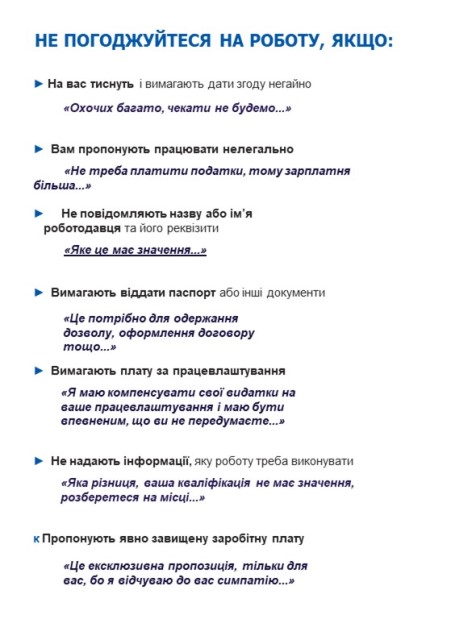 НЕ ПОГОДЖУЙТЕСЯ НА РОБОТУ, ЯКЩО:

► На вас тиснуть і вимагають дати згоду негайно

«Охочих багато, чекати не будемо...»

► Вам пропонують працювати нелегально

«Не треба платити податки, тому зарплатня більша...»

► Не повідомляють назву або ім'я роботодавця та його реквізити

«Яке це має значення...»

► Вимагають віддати паспорт або інші документи

«Це потрібно для одержання дозволу, оформлення договору тощо...»

► Вимагають плату за працевлаштування

«Я маю компенсувати свої видатки на ваше працевлаштування і маю бути впевненим, що ви не передумаєте...»

► Не надають інформації, яку роботу треба виконувати

«Яка різниця, ваша кваліфікація не має значення, розберетеся на місці...»

к Пропонують явно завищену заробітну плату

«Це ексклюзивна пропозиція, тільки для вас, бо я відчуваю до вас симпатію...»